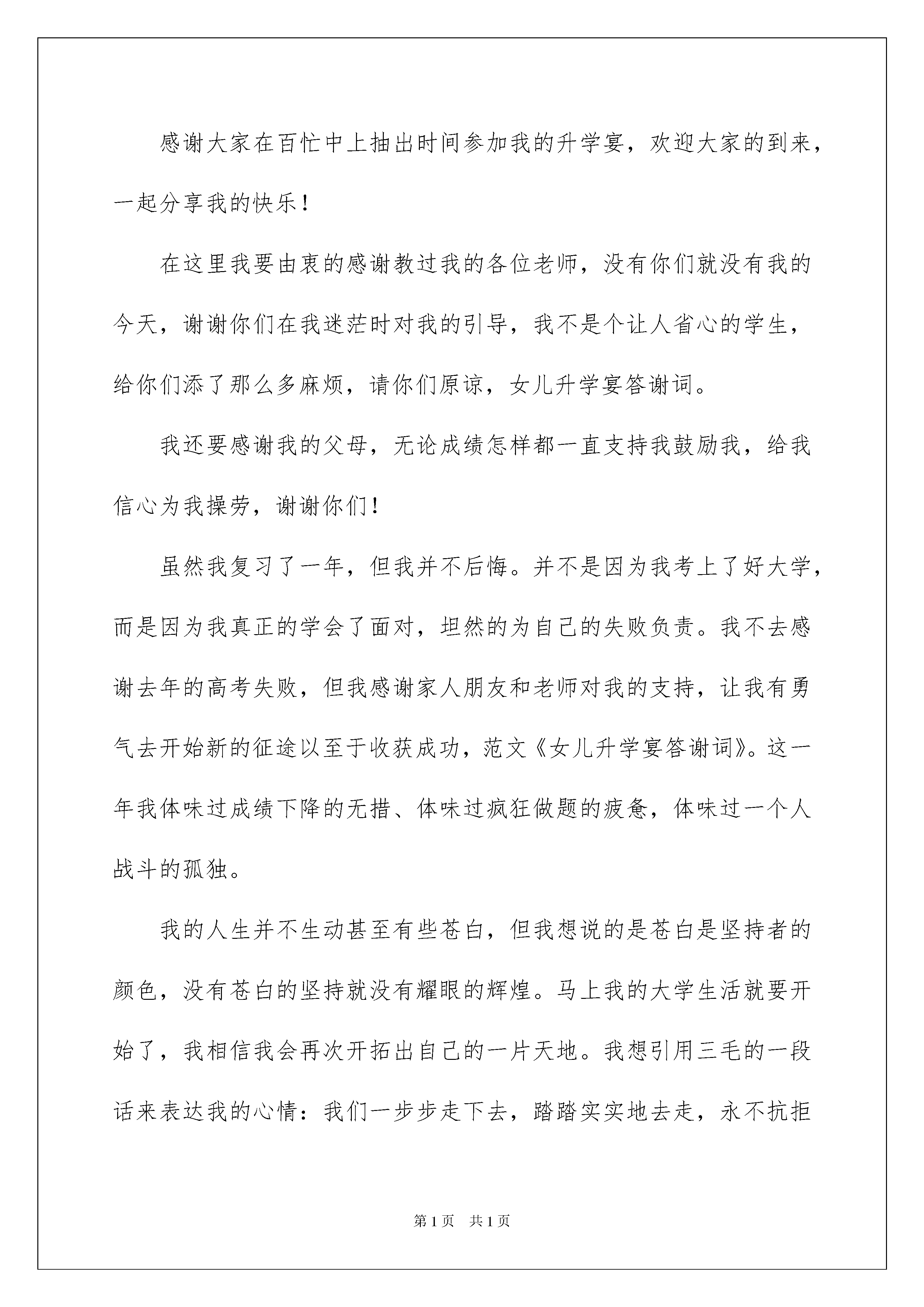 感谢大家在百忙中上抽出时间参加我的升学宴，欢迎大家的到来，一起分享我的快乐！

在这里我要由衷的感谢教过我的各位老师，没有你们就没有我的今天，谢谢你们在我迷茫时对我的引导，我不是个让人省心的学生，给你们添了那么多麻烦，请你们原谅，女儿升学宴答谢词。

我还要感谢我的父母，无论成绩怎样都一直支持我鼓励我，给我信心为我操劳，谢谢你们！

虽然我复习了一年，但我并不后悔。并不是因为我考上了好大学，而是因为我真正的学会了面对，坦然的为自己的失败负责。我不去感谢去年的高考失败，但我感谢家人朋友和老师对我的支持，让我有勇气去开始新的征途以至于收获成功，范文《女儿升学宴答谢词》。这一年我体味过成绩下降的无措、体味过疯狂做题的疲惫，体味过一个人战斗的孤独。

我的人生并不生动甚至有些苍白，但我想说的是苍白是坚持者的颜色，没有苍白的坚持就没有耀眼的辉煌。马上我的大学生活就要开始了，我相信我会再次开拓出自己的一片天地。我想引用三毛的一段话来表达我的心情：我们一步步走下去，踏踏实实地去走，永不抗拒

第1页　共1页